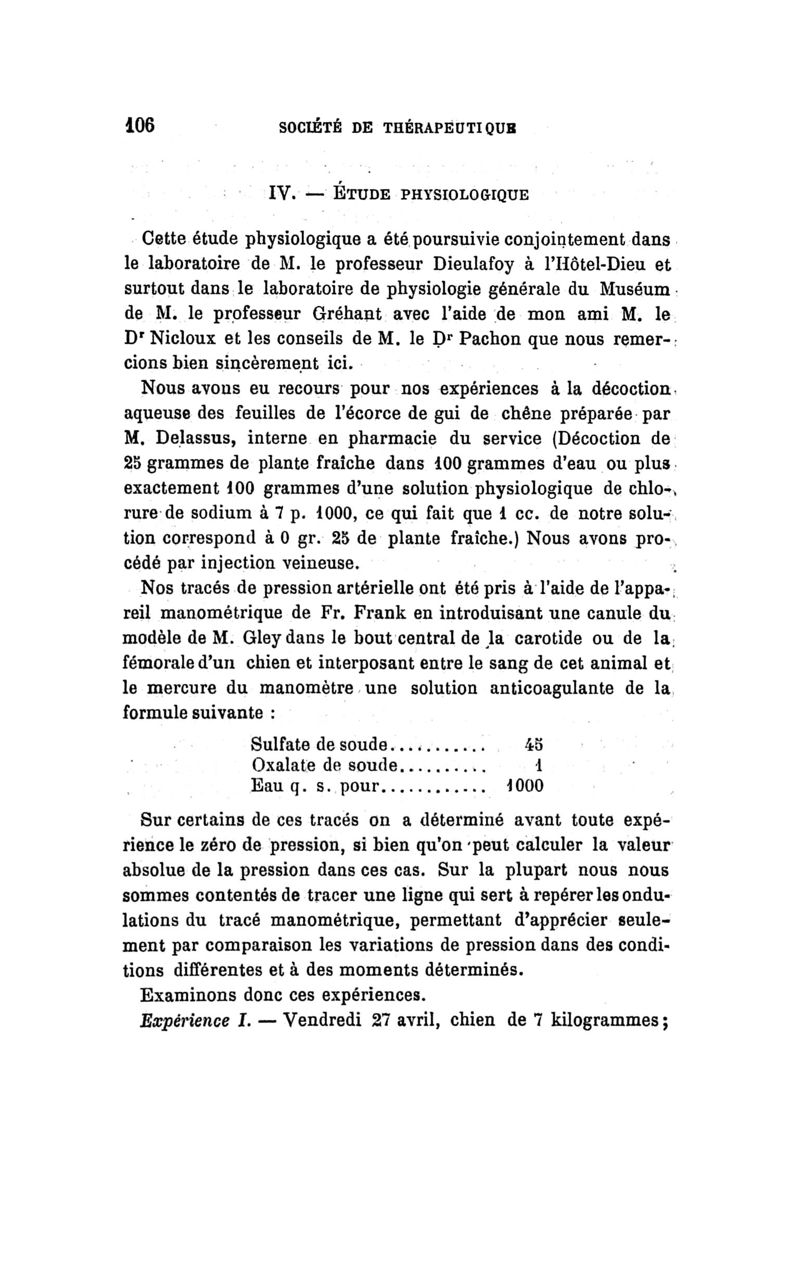 106 SOCIÉTÉ DE THÉRAPEUTIQUE

IV. — ÉTUDE PHYSIOLOGIQUE

Cette étude physiologique a été poursuivie conjointement dans le laboratoire de M. le professeur Dieulafoy à l'Hôtel-Dieu et surtout dans le laboratoire de physiologie générale du Muséum de M. le professeur Gréhant avec l'aide de mon ami M. le Dr Nicloux et les conseils de M. le Dr Pachon que nous remercions bien sincèrement ici.

Nous avons eu recours pour nos expériences à la décoction aqueuse des feuilles de l'écorce de gui de chêne préparée par M. Delassus, interne en pharmacie du service (Décoction de 25 grammes de plante fraîche dans 100 grammes d'eau ou plus exactement 100 grammes d'une solution physiologique de chlorure de sodium à 7 p. 1000, ce qui fait que 1 cc. de notre solution correspond à 0 gr. 25 de plante fraîche.) Nous avons procédé par injection veineuse.

Nos tracés de pression artérielle ont été pris à l'aide de l'appareil manométrique de Fr. Frank en introduisant une canule du modèle de M. Gley dans le bout central de la carotide ou de la fémorale d'un chien et interposant entre le sang de cet animal et le mercure du manomètre une solution anticoagulante de la formule suivante :

Sulfate de soude........... 45
Oxalate de soude.......... 1
Eau q. s. pour............ 1000

Sur certains de ces tracés on a déterminé avant toute expérience le zéro de pression, si bien qu'on peut calculer la valeur absolue de la pression dans ces cas. Sur la plupart nous nous sommes contentés de tracer une ligne qui sert à repérer les ondulations du tracé manométrique, permettant d'apprécier seulement par comparaison les variations de pression dans des conditions différentes et à des moments déterminés.

Examinons donc ces expériences.

Expérience I. — Vendredi 27 avril, chien de 7 kilogrammes;